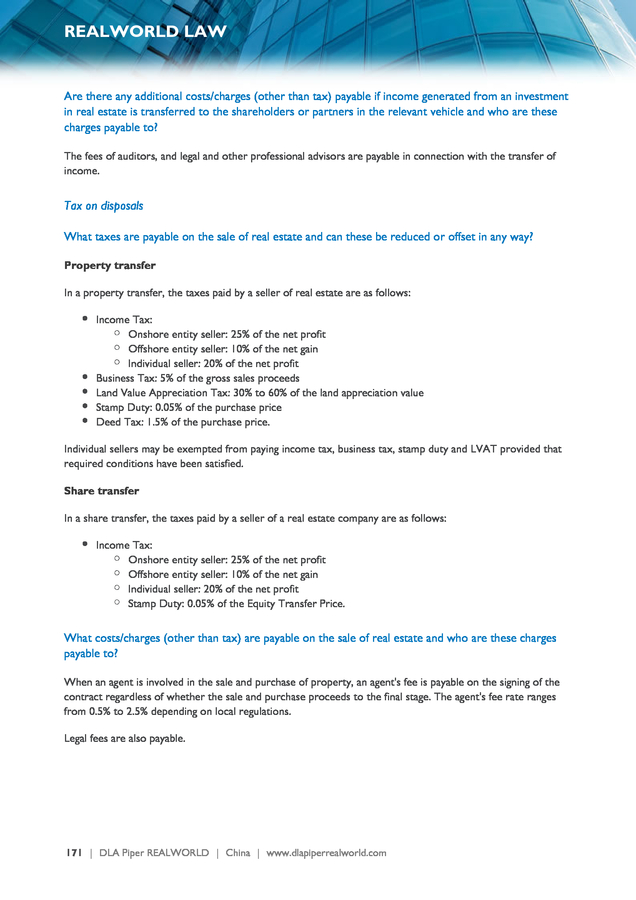 REALWORLD LAW

Are there any additional costs/charges (other than tax) payable if income generated from an investment in real estate is transferred to the shareholders or partners in the relevant vehicle and who are these charges payable to?

The fees of auditors, and legal and other professional advisors are payable in connection with the transfer of income.

Tax on disposals

What taxes are payable on the sale of real estate and can these be reduced or offset in any way?

Property transfer

In a property transfer, the taxes paid by a seller of real estate are as follows:

- Income Tax:
  - Onshore entity seller: 25% of the net profit
  - Offshore entity seller: 10% of the net gain
  - Individual seller: 20% of the net profit
- Business Tax: 5% of the gross sales proceeds
- Land Value Appreciation Tax: 30% to 60% of the land appreciation value
- Stamp Duty: 0.05% of the purchase price
- Deed Tax: 1.5% of the purchase price.

Individual sellers may be exempted from paying income tax, business tax, stamp duty and LVAT provided that required conditions have been satisfied.

Share transfer

In a share transfer, the taxes paid by a seller of a real estate company are as follows:

- Income Tax:
  - Onshore entity seller: 25% of the net profit
  - Offshore entity seller: 10% of the net gain
  - Individual seller: 20% of the net profit
  - Stamp Duty: 0.05% of the Equity Transfer Price.

What costs/charges (other than tax) are payable on the sale of real estate and who are these charges payable to?

When an agent is involved in the sale and purchase of property, an agent's fee is payable on the signing of the contract regardless of whether the sale and purchase proceeds to the final stage. The agent's fee rate ranges from 0.5% to 2.5% depending on local regulations.

Legal fees are also payable.

171 | DLA Piper REALWORLD | China | www.dlapiperrealworld.com